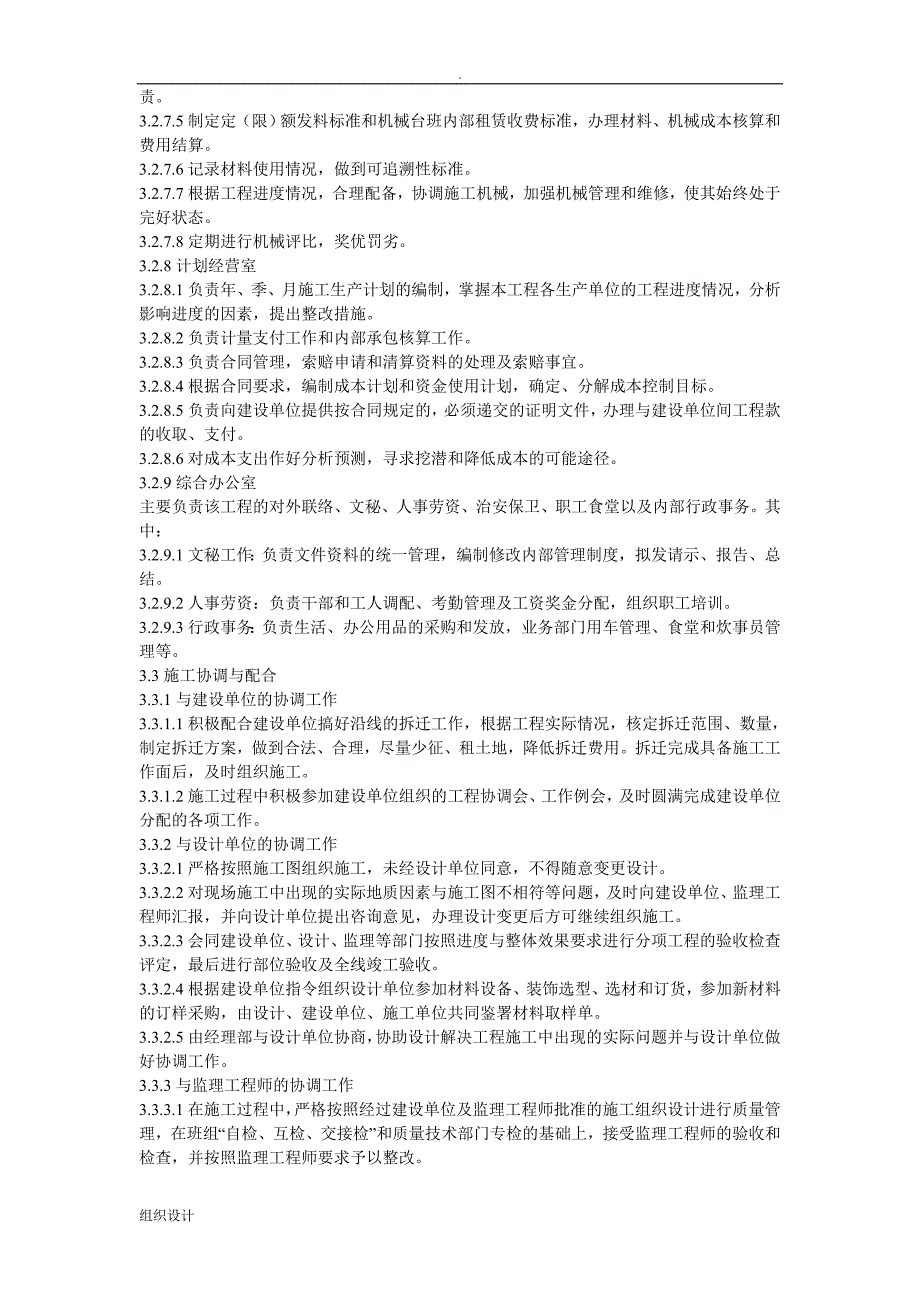 .

责。
3.2.7.5 制定定（限）额发料标准和机械台班内部租赁收费标准，办理材料、机械成本核算和费用结算。
3.2.7.6 记录材料使用情况，做到可追溯性标准。
3.2.7.7 根据工程进度情况，合理配备，协调施工机械，加强机械管理和维修，使其始终处于完好状态。
3.2.7.8 定期进行机械评比，奖优罚劣。
3.2.8 计划经营室
3.2.8.1 负责年、季、月施工生产计划的编制，掌握本工程各生产单位的工程进度情况，分析影响进度的因素，提出整改措施。
3.2.8.2 负责计量支付工作和内部承包核算工作。
3.2.8.3 负责合同管理，索赔申请和清算资料的处理及索赔事宜。
3.2.8.4 根据合同要求，编制成本计划和资金使用计划，确定、分解成本控制目标。
3.2.8.5 负责向建设单位提供按合同规定的，必须递交的证明文件，办理与建设单位间工程款的收取、支付。
3.2.8.6 对成本支出作好分析预测，寻求挖潜和降低成本的可能途径。
3.2.9 综合办公室
主要负责该工程的对外联络、文秘、人事劳资、治安保卫、职工食堂以及内部行政事务。其中：
3.2.9.1 文秘工作：负责文件资料的统一管理，编制修改内部管理制度，拟发请示、报告、总结。
3.2.9.2 人事劳资：负责干部和工人调配、考勤管理及工资奖金分配，组织职工培训。
3.2.9.3 行政事务：负责生活、办公用品的采购和发放，业务部门用车管理、食堂和炊事员管理等。
3.3 施工协调与配合
3.3.1 与建设单位的协调工作
3.3.1.1 积极配合建设单位搞好沿线的拆迁工作，根据工程实际情况，核定拆迁范围、数量，制定拆迁方案，做到合法、合理，尽量少征、租土地，降低拆迁费用。拆迁完成具备施工工作面后，及时组织施工。
3.3.1.2 施工过程中积极参加建设单位组织的工程协调会、工作例会，及时圆满完成建设单位分配的各项工作。
3.3.2 与设计单位的协调工作
3.3.2.1 严格按照施工图组织施工，未经设计单位同意，不得随意变更设计。
3.3.2.2 对现场施工中出现的实际地质因素与施工图不相符等问题，及时向建设单位、监理工程师汇报，并向设计单位提出咨询意见，办理设计变更后方可继续组织施工。
3.3.2.3 会同建设单位、设计、监理等部门按照进度与整体效果要求进行分项工程的验收检查评定，最后进行部位验收及全线竣工验收。
3.3.2.4 根据建设单位指令组织设计单位参加材料设备、装饰选型、选材和订货，参加新材料的订样采购，由设计、建设单位、施工单位共同鉴署材料取样单。
3.3.2.5 由经理部与设计单位协商，协助设计解决工程施工中出现的实际问题并与设计单位做好协调工作。
3.3.3 与监理工程师的协调工作
3.3.3.1 在施工过程中，严格按照经过建设单位及监理工程师批准的施工组织设计进行质量管理，在班组“自检、互检、交接检”和质量技术部门专检的基础上，接受监理工程师的验收和检查，并按照监理工程师要求予以整改。

组织设计